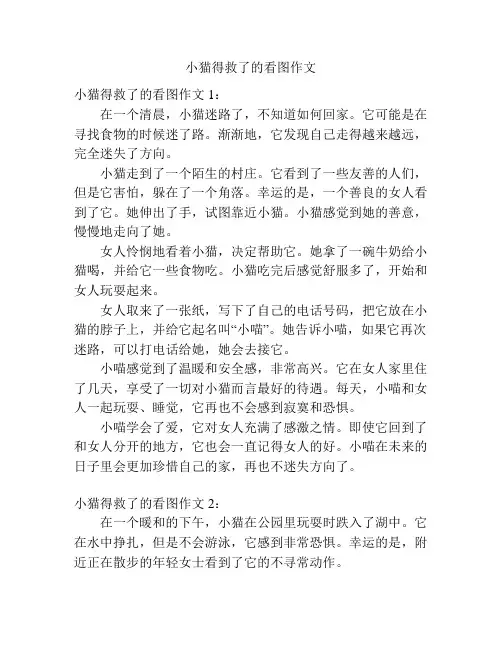 小猫得救了的看图作文

小猫得救了的看图作文 1：

在一个清晨，小猫迷路了，不知道如何回家。它可能是在寻找食物的时候迷了路。渐渐地，它发现自己走得越来越远，完全迷失了方向。

小猫走到了一个陌生的村庄。它看到了一些友善的人们，但是它害怕，躲在了一个角落。幸运的是，一个善良的女人看到了它。她伸出了手，试图靠近小猫。小猫感觉到她的善意，慢慢地走向了她。

女人怜悯地看着小猫，决定帮助它。她拿了一碗牛奶给小猫喝，并给它一些食物吃。小猫吃完后感觉舒服多了，开始和女人玩耍起来。

女人取来了一张纸，写下了自己的电话号码，把它放在小猫的脖子上，并给它起名叫“小喵”。她告诉小喵，如果它再次迷路，可以打电话给她，她会去接它。

小喵感觉到了温暖和安全感，非常高兴。它在女人家里住了几天，享受了一切对小猫而言最好的待遇。每天，小喵和女人一起玩耍、睡觉，它再也不会感到寂寞和恐惧。

小喵学会了爱，它对女人充满了感激之情。即使它回到了和女人分开的地方，它也会一直记得女人的好。小喵在未来的日子里会更加珍惜自己的家，再也不迷失方向了。

小猫得救了的看图作文 2：

在一个暖和的下午，小猫在公园里玩耍时跌入了湖中。它在水中挣扎，但是不会游泳，它感到非常恐惧。幸运的是，附近正在散步的年轻女士看到了它的不寻常动作。